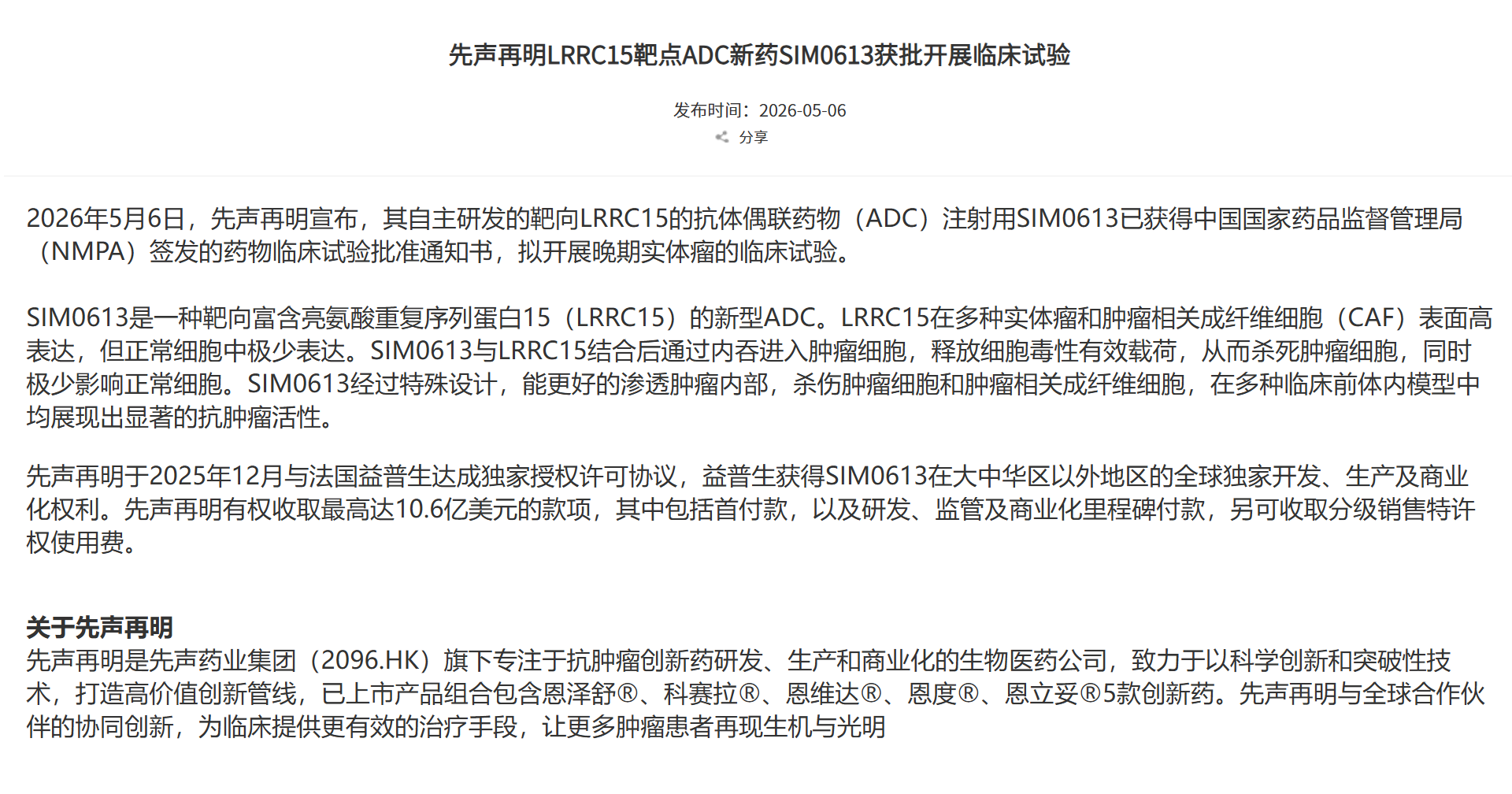 先声再明LRRC15靶点ADC新药SIM0613获批开展临床试验

发布时间：2026-05-06

分享

2026年5月6日，先声再明宣布，其自主研发的靶向LRRC15的抗体偶联药物（ADC）注射用SIM0613已获得中国国家药品监督管理局（NMPA）签发的药物临床试验批准通知书，拟开展晚期实体瘤的临床试验。

SIM0613是一种靶向富含亮氨酸重复序列蛋白15（LRRC15）的新型ADC。LRRC15在多种实体瘤和肿瘤相关成纤维细胞（CAF）表面高表达，但正常细胞中极少表达。SIM0613与LRRC15结合后通过内吞进入肿瘤细胞，释放细胞毒性有效载荷，从而杀死肿瘤细胞，同时极少影响正常细胞。SIM0613经过特殊设计，能更好的渗透肿瘤内部，杀伤肿瘤细胞和肿瘤相关成纤维细胞，在多种临床前体内模型中均展现出显著的抗肿瘤活性。

先声再明于2025年12月与法国益普生达成独家授权许可协议，益普生获得SIM0613在大中华区以外地区的全球独家开发、生产及商业化权利。先声再明有权收取最高达10.6亿美元的款项，其中包括首付款，以及研发、监管及商业化里程碑付款，另可收取分级销售特许权使用费。

关于先声再明
先声再明是先声药业集团（2096.HK）旗下专注于抗肿瘤创新药研发、生产和商业化的生物医药公司，致力于以科学创新和突破性技术，打造高价值创新管线，已上市产品组合包含恩泽舒®、科赛拉®、恩维达®、恩度®、恩立妥®5款创新药。先声再明与全球合作伙伴的协同创新，为临床提供更有效的治疗手段，让更多肿瘤患者再现生机与光明